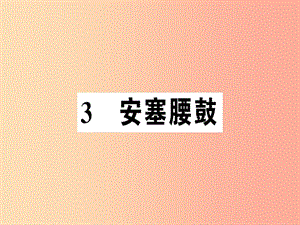 3　安塞腰鼓